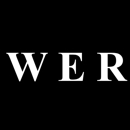 WER